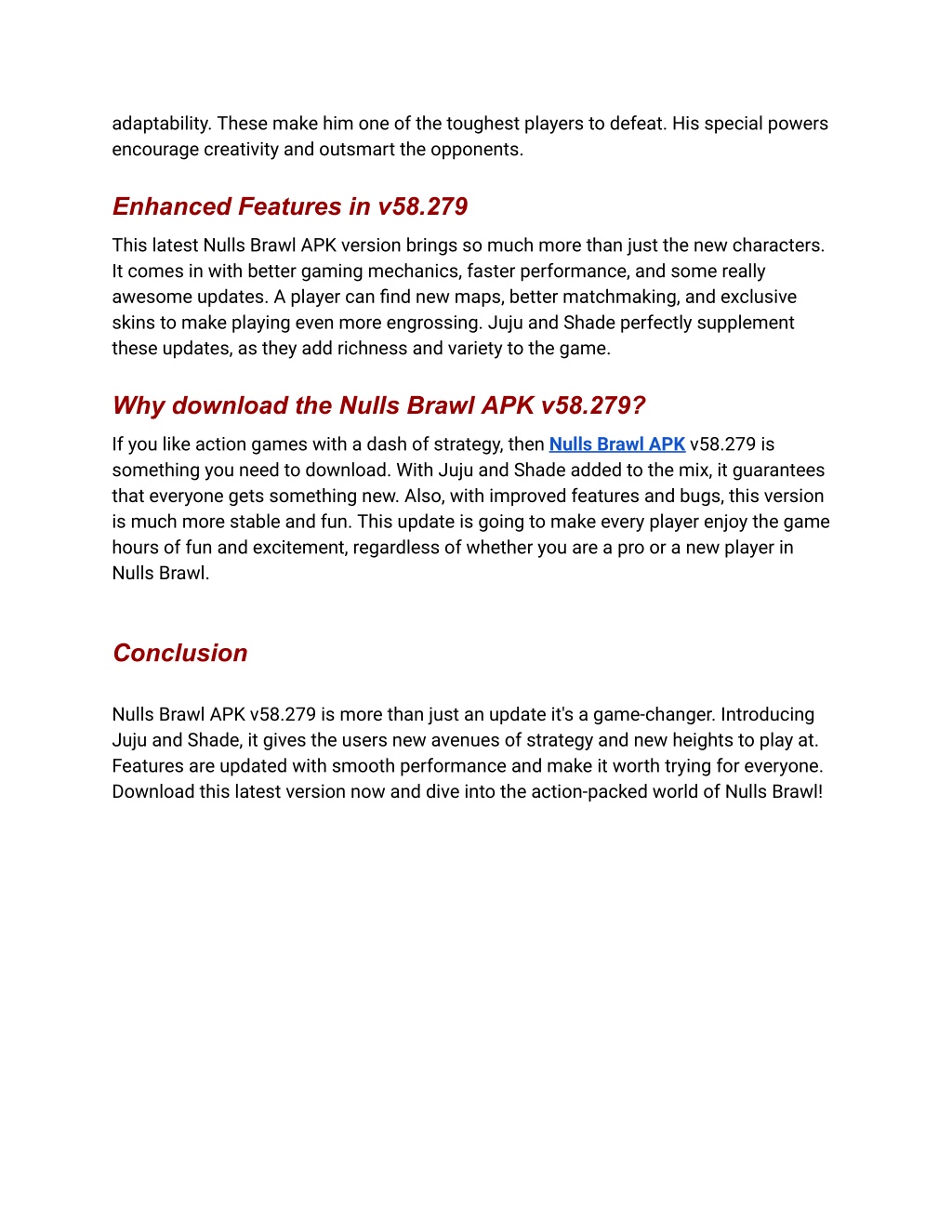 adaptability. These make him one of the toughest players to defeat. His special powers encourage creativity and outsmart the opponents.

Enhanced Features in v58.279

This latest Nulls Brawl APK version brings so much more than just the new characters. It comes in with better gaming mechanics, faster performance, and some really awesome updates. A player can find new maps, better matchmaking, and exclusive skins to make playing even more engrossing. Juju and Shade perfectly supplement these updates, as they add richness and variety to the game.

Why download the Nulls Brawl APK v58.279?

If you like action games with a dash of strategy, then Nulls Brawl APK v58.279 is something you need to download. With Juju and Shade added to the mix, it guarantees that everyone gets something new. Also, with improved features and bugs, this version is much more stable and fun. This update is going to make every player enjoy the game hours of fun and excitement, regardless of whether you are a pro or a new player in Nulls Brawl.

Conclusion

Nulls Brawl APK v58.279 is more than just an update it's a game-changer. Introducing Juju and Shade, it gives the users new avenues of strategy and new heights to play at. Features are updated with smooth performance and make it worth trying for everyone. Download this latest version now and dive into the action-packed world of Nulls Brawl!